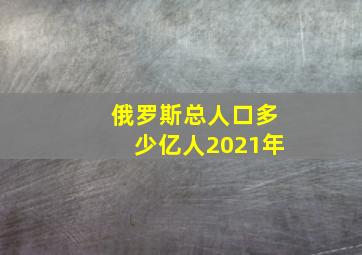 俄罗斯总人口多少亿人2021年